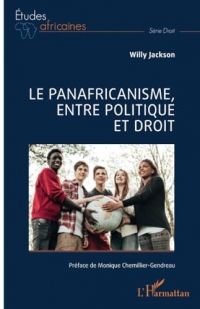 Études africaines

Série Droit

Willy Jackson

LE PANAFRICANISME, ENTRE POLITIQUE ET DROIT

Préface de Monique Chemillier-Gendreau

L'Harmattan